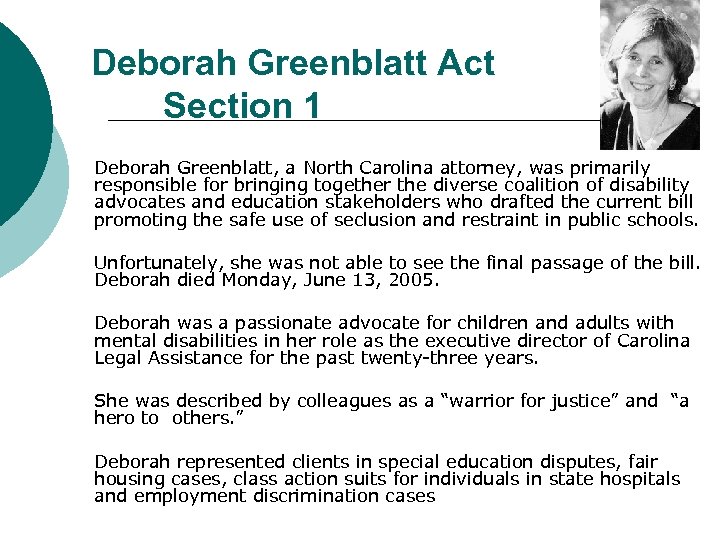 Deborah Greenblatt Act
Section 1

Deborah Greenblatt, a North Carolina attorney, was primarily responsible for bringing together the diverse coalition of disability advocates and education stakeholders who drafted the current bill promoting the safe use of seclusion and restraint in public schools.

Unfortunately, she was not able to see the final passage of the bill. Deborah died Monday, June 13, 2005.

Deborah was a passionate advocate for children and adults with mental disabilities in her role as the executive director of Carolina Legal Assistance for the past twenty-three years.

She was described by colleagues as a “warrior for justice” and “a hero to others.”

Deborah represented clients in special education disputes, fair housing cases, class action suits for individuals in state hospitals and employment discrimination cases